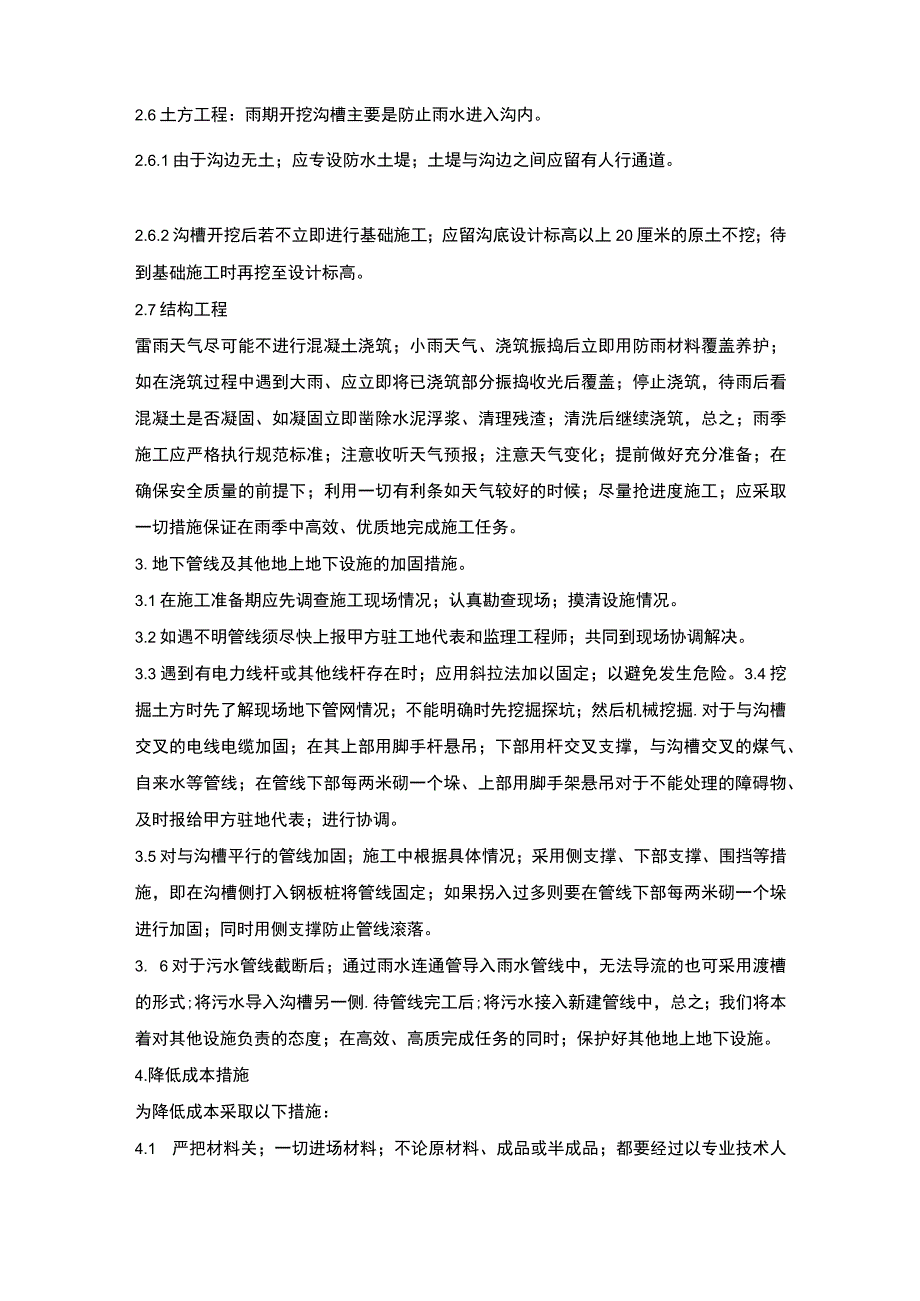 2.6 土方工程：雨期开挖沟槽主要是防止雨水进入沟内。

2.6.1 由于沟边无土；应专设防水土堤；土堤与沟边之间应留有人行通道。

2.6.2 沟槽开挖后若不立即进行基础施工；应留沟底设计标高以上 20 厘米的原土不挖；待到基础施工时再挖至设计标高。

2.7 结构工程

雷雨天气尽可能不进行混凝土浇筑；小雨天气、浇筑振捣后立即用防雨材料覆盖养护；如在浇筑过程中遇到大雨、应立即将已浇筑部分振捣收光后覆盖；停止浇筑，待雨后看混凝土是否凝固、如凝固立即凿除水泥浮浆、清理残渣；清洗后继续浇筑，总之；雨季施工应严格执行规范标准；注意收听天气预报；注意天气变化；提前做好充分准备；在确保安全质量的前提下；利用一切有利条如天气较好的时候；尽量抢进度施工；应采取一切措施保证在雨季中高效、优质地完成施工任务。

3. 地下管线及其他地上地下设施的加固措施。

3.1 在施工准备期应先调查施工现场情况；认真勘查现场；摸清设施情况。

3.2 如遇不明管线须尽快上报甲方驻工地代表和监理工程师；共同到现场协调解决。

3.3 遇到有电力线杆或其他线杆存在时；应用斜拉法加以固定；以避免发生危险。3.4 挖掘土方时先了解现场地下管网情况；不能明确时先挖掘探坑；然后机械挖掘. 对于与沟槽交叉的电线电缆加固；在其上部用脚手杆悬吊；下部用杆交叉支撑，与沟槽交叉的煤气、自来水等管线；在管线下部每两米砌一个垛、上部用脚手架悬吊对于不能处理的障碍物、及时报给甲方驻地代表；进行协调。

3.5 对与沟槽平行的管线加固；施工中根据具体情况；采用侧支撑、下部支撑、围挡等措施，即在沟槽侧打入钢板桩将管线固定；如果拐入过多则要在管线下部每两米砌一个垛进行加固；同时用侧支撑防止管线滚落。

3. 6 对于污水管线截断后；通过雨水连通管导入雨水管线中，无法导流的也可采用渡槽的形式；将污水导入沟槽另一侧. 待管线完工后；将污水接入新建管线中，总之；我们将本着对其他设施负责的态度；在高效、高质完成任务的同时；保护好其他地上地下设施。

4.降低成本措施

为降低成本采取以下措施：

4.1 严把材料关；一切进场材料；不论原材料、成品或半成品；都要经过以专业技术人